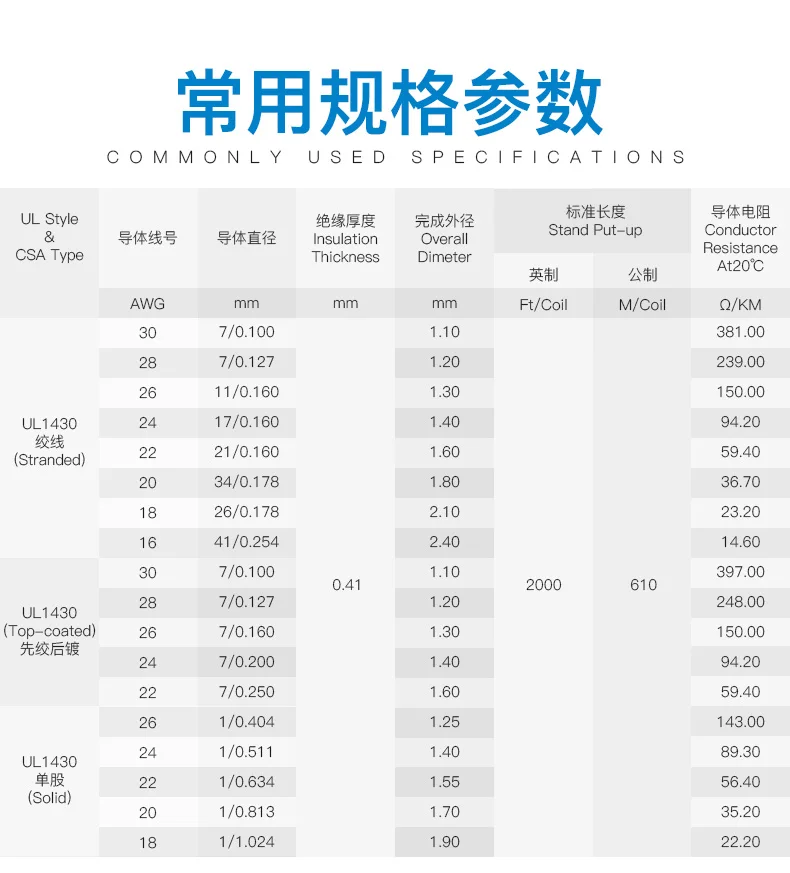 常用规格参数
COMMONLY USED SPECIFICATIONS

| UL Style & CSA Type | 导体线号 | 导体直径 | 绝缘厚度 Insulation Thickness | 完成外径 Overall Dimeter | 标准长度 Stand Put-up 英制 | 标准长度 Stand Put-up 公制 | 导体电阻 Conductor Resistance At20℃ |
|---|---|---|---|---|---|---|---|
| | AWG | mm | mm | mm | Ft/Coil | M/Coil | Ω/KM |
| UL1430 绞线 (Stranded) | 30 | 7/0.100 | 0.41 | 1.10 | 2000 | 610 | 381.00 |
| | 28 | 7/0.127 | | 1.20 | | | 239.00 |
| | 26 | 11/0.160 | | 1.30 | | | 150.00 |
| | 24 | 17/0.160 | | 1.40 | | | 94.20 |
| | 22 | 21/0.160 | | 1.60 | | | 59.40 |
| | 20 | 34/0.178 | | 1.80 | | | 36.70 |
| | 18 | 26/0.178 | | 2.10 | | | 23.20 |
| | 16 | 41/0.254 | | 2.40 | | | 14.60 |
| UL1430 (Top-coated) 先绞后镀 | 30 | 7/0.100 | | 1.10 | | | 397.00 |
| | 28 | 7/0.127 | | 1.20 | | | 248.00 |
| | 26 | 7/0.160 | | 1.30 | | | 150.00 |
| | 24 | 7/0.200 | | 1.40 | | | 94.20 |
| | 22 | 7/0.250 | | 1.60 | | | 59.40 |
| UL1430 单股 (Solid) | 26 | 1/0.404 | | 1.25 | | | 143.00 |
| | 24 | 1/0.511 | | 1.40 | | | 89.30 |
| | 22 | 1/0.634 | | 1.55 | | | 56.40 |
| | 20 | 1/0.813 | | 1.70 | | | 35.20 |
| | 18 | 1/1.024 | | 1.90 | | | 22.20 |